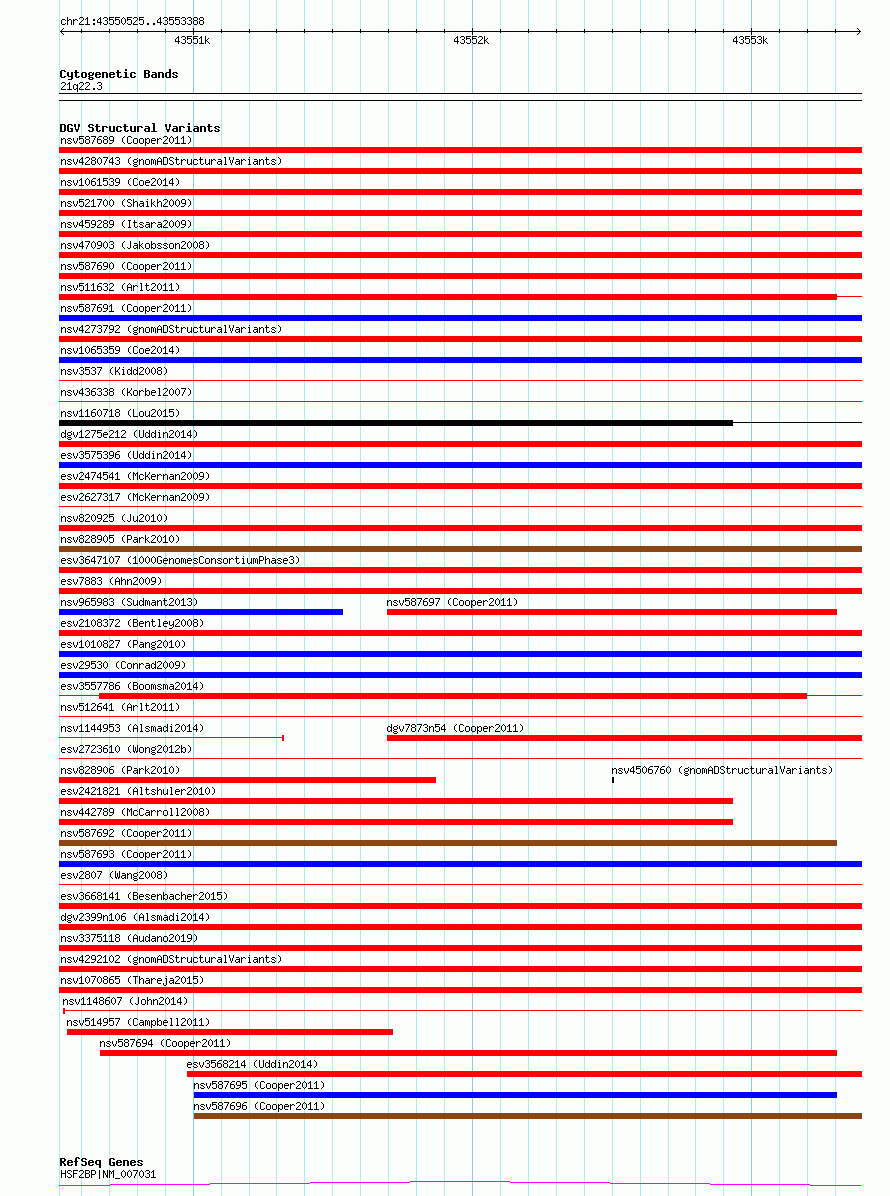 chr21:43550525..43553388

43551k 43552k 43553k

Cytogenetic Bands
21q22.3

DGV Structural Variants
nsv587689 (Cooper2011)
nsv4280743 (gnomADStructuralVariants)
nsv1061539 (Coe2014)
nsv521700 (Shaikh2009)
nsv459289 (Itsara2009)
nsv470903 (Jakobsson2008)
nsv587690 (Cooper2011)
nsv511632 (Arlt2011)
nsv587691 (Cooper2011)
nsv4273792 (gnomADStructuralVariants)
nsv1065359 (Coe2014)
nsv3537 (Kidd2008)
nsv436338 (Korbel2007)
nsv1160718 (Lou2015)
dgv1275e212 (Uddin2014)
esv3575396 (Uddin2014)
esv2474541 (McKernan2009)
esv2627317 (McKernan2009)
nsv820925 (Ju2010)
nsv828905 (Park2010)
esv3647107 (1000GenomesConsortiumPhase3)
esv7883 (Ahn2009)
nsv965983 (Sudmant2013)
nsv587697 (Cooper2011)
esv2108372 (Bentley2008)
esv1010827 (Pang2010)
esv29530 (Conrad2009)
esv3557786 (Boomsma2014)
nsv512641 (Arlt2011)
nsv1144953 (Alsmadi2014)
dgv7873n54 (Cooper2011)
esv2723610 (Wong2012b)
nsv828906 (Park2010)
nsv4506760 (gnomADStructuralVariants)
esv2421821 (Altshuler2010)
nsv442789 (McCarroll2008)
nsv587692 (Cooper2011)
nsv587693 (Cooper2011)
esv2807 (Wang2008)
esv3668141 (Besenbacher2015)
dgv2399n106 (Alsmadi2014)
nsv3375118 (Audano2019)
nsv4292102 (gnomADStructuralVariants)
nsv1070865 (Thareja2015)
nsv1148607 (John2014)
nsv514957 (Campbell2011)
nsv587694 (Cooper2011)
esv3568214 (Uddin2014)
nsv587695 (Cooper2011)
nsv587696 (Cooper2011)

RefSeq Genes
HSF2BP|NM_007031